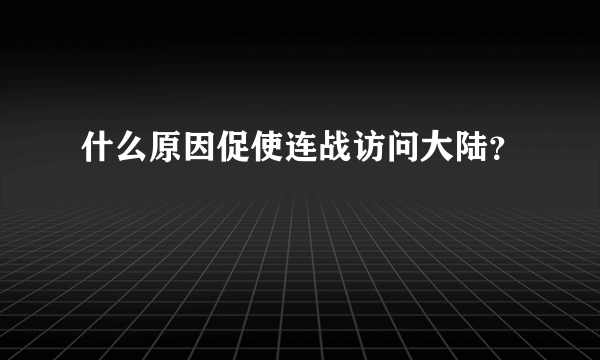 什么原因促使连战访问大陆?